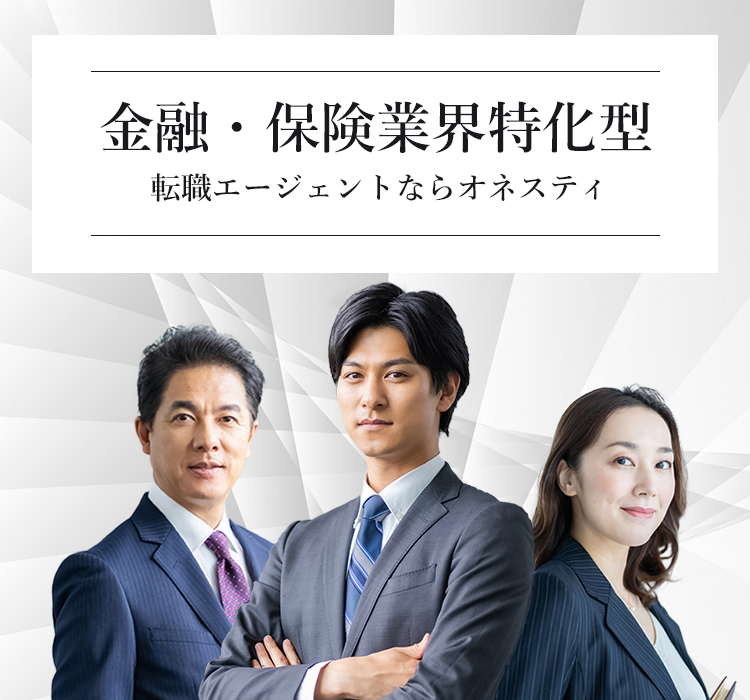 金融・保険業界特化型
転職エージェントならオネスティ